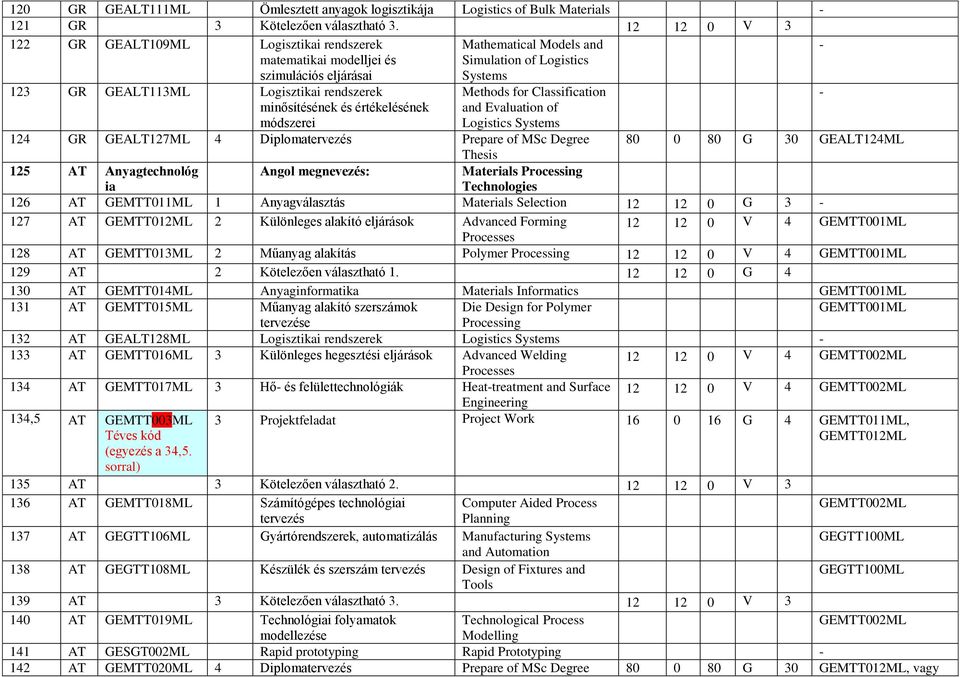 | 120 | GR | GEALT111ML | | Ömlesztett anyagok logisztikája | Logistics of Bulk Materials | | | | | | - |
|---|---|---|---|---|---|---|---|---|---|---|---|
| 121 | GR | | 3 | Kötelezően választható 3. | | 12 | 12 | 0 | V | 3 | |
| 122 | GR | GEALT109ML | | Logisztikai rendszerek matematikai modelljei és szimulációs eljárásai | Mathematical Models and Simulation of Logistics Systems | | | | | | - |
| 123 | GR | GEALT113ML | | Logisztikai rendszerek minősítésének és értékelésének módszerei | Methods for Classification and Evaluation of Logistics Systems | | | | | | - |
| 124 | GR | GEALT127ML | 4 | Diplomatervezés | Prepare of MSc Degree Thesis | 80 | 0 | 80 | G | 30 | GEALT124ML |
| 125 | AT | Anyagtechnológia | | Angol megnevezés: | Materials Processing Technologies | | | | | | |
| 126 | AT | GEMTT011ML | 1 | Anyagválasztás | Materials Selection | 12 | 12 | 0 | G | 3 | - |
| 127 | AT | GEMTT012ML | 2 | Különleges alakító eljárások | Advanced Forming Processes | 12 | 12 | 0 | V | 4 | GEMTT001ML |
| 128 | AT | GEMTT013ML | 2 | Műanyag alakítás | Polymer Processing | 12 | 12 | 0 | V | 4 | GEMTT001ML |
| 129 | AT | | 2 | Kötelezően választható 1. | | 12 | 12 | 0 | G | 4 | |
| 130 | AT | GEMTT014ML | | Anyaginformatika | Materials Informatics | | | | | | GEMTT001ML |
| 131 | AT | GEMTT015ML | | Műanyag alakító szerszámok tervezése | Die Design for Polymer Processing | | | | | | GEMTT001ML |
| 132 | AT | GEALT128ML | | Logisztikai rendszerek | Logistics Systems | | | | | | - |
| 133 | AT | GEMTT016ML | 3 | Különleges hegesztési eljárások | Advanced Welding Processes | 12 | 12 | 0 | V | 4 | GEMTT002ML |
| 134 | AT | GEMTT017ML | 3 | Hő- és felülettechnológiák | Heat-treatment and Surface Engineering | 12 | 12 | 0 | V | 4 | GEMTT002ML |
| 134,5 | AT | GEMTT003ML Téves kód (egyezés a 34,5. sorral) | 3 | Projektfeladat | Project Work | 16 | 0 | 16 | G | 4 | GEMTT011ML, GEMTT012ML |
| 135 | AT | | 3 | Kötelezően választható 2. | | 12 | 12 | 0 | V | 3 | |
| 136 | AT | GEMTT018ML | | Számítógépes technológiai tervezés | Computer Aided Process Planning | | | | | | GEMTT002ML |
| 137 | AT | GEGTT106ML | | Gyártórendszerek, automatizálás | Manufacturing Systems and Automation | | | | | | GEGTT100ML |
| 138 | AT | GEGTT108ML | | Készülék és szerszám tervezés | Design of Fixtures and Tools | | | | | | GEGTT100ML |
| 139 | AT | | 3 | Kötelezően választható 3. | | 12 | 12 | 0 | V | 3 | |
| 140 | AT | GEMTT019ML | | Technológiai folyamatok modellezése | Technological Process Modelling | | | | | | GEMTT002ML |
| 141 | AT | GESGT002ML | | Rapid prototyping | Rapid Prototyping | | | | | | - |
| 142 | AT | GEMTT020ML | 4 | Diplomatervezés | Prepare of MSc Degree | 80 | 0 | 80 | G | 30 | GEMTT012ML, vagy |